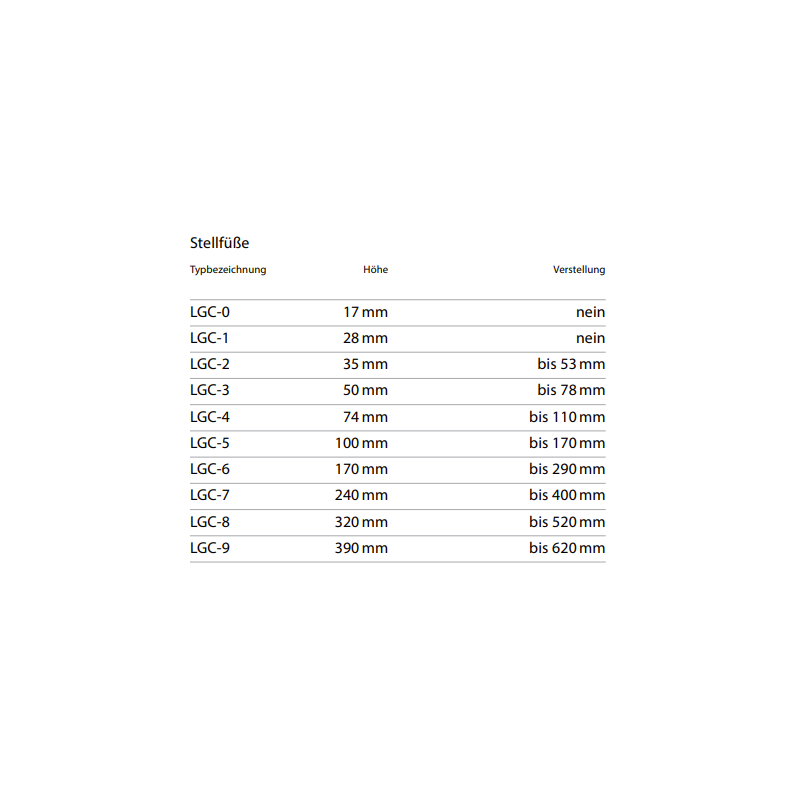 Stellfüße

| Typbezeichnung | Höhe | Verstellung |
|---|---|---|
| LGC-0 | 17 mm | nein |
| LGC-1 | 28 mm | nein |
| LGC-2 | 35 mm | bis 53 mm |
| LGC-3 | 50 mm | bis 78 mm |
| LGC-4 | 74 mm | bis 110 mm |
| LGC-5 | 100 mm | bis 170 mm |
| LGC-6 | 170 mm | bis 290 mm |
| LGC-7 | 240 mm | bis 400 mm |
| LGC-8 | 320 mm | bis 520 mm |
| LGC-9 | 390 mm | bis 620 mm |